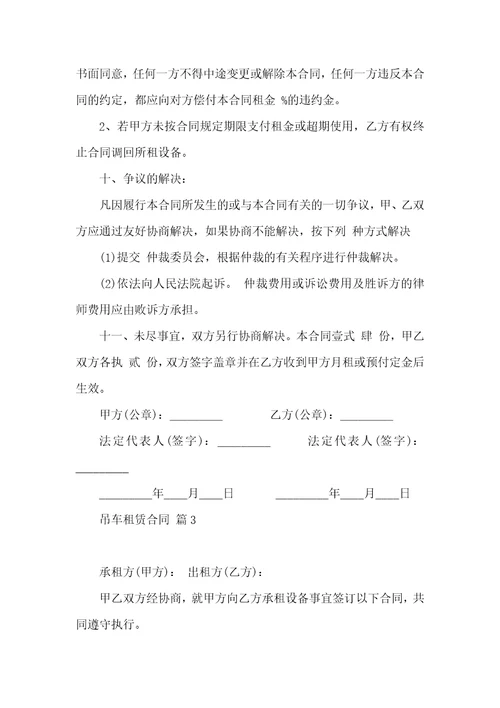 书面同意，任何一方不得中途变更或解除本合同，任何一方违反本合同的约定，都应向对方偿付本合同租金 %的违约金。

2、若甲方未按合同规定期限支付租金或超期使用，乙方有权终止合同调回所租设备。

十、争议的解决：

凡因履行本合同所发生的或与本合同有关的一切争议，甲、乙双方应通过友好协商解决，如果协商不能解决，按下列 种方式解决

(1)提交 仲裁委员会，根据仲裁的有关程序进行仲裁解决。

(2)依法向人民法院起诉。 仲裁费用或诉讼费用及胜诉方的律师费用应由败诉方承担。

十一、未尽事宜，双方另行协商解决。本合同壹式 肆 份，甲乙双方各执 贰 份，双方签字盖章并在乙方收到甲方月租或预付定金后生效。

甲方(公章)：_________ 乙方(公章)：_________

法定代表人(签字)：_________ 法定代表人(签字)：_________

_________年____月____日 _________年____月____日

吊车租赁合同 篇3

承租方(甲方)： 出租方(乙方)：

甲乙双方经协商，就甲方向乙方承租设备事宜签订以下合同，共同遵守执行。